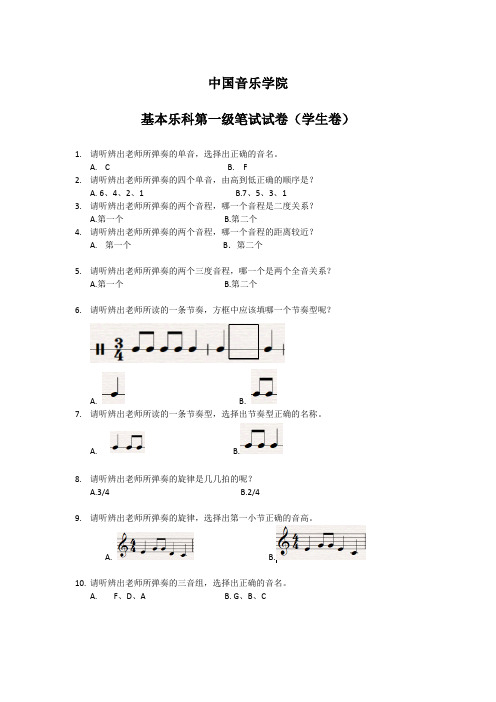 中国音乐学院

基本乐科第一级笔试试卷（学生卷）

1. 请听辨出老师所弹奏的单音，选择出正确的音名。
A. C　　B. F

2. 请听辨出老师所弹奏的四个单音，由高到低正确的顺序是？
A. 6、4、2、1　　B.7、5、3、1

3. 请听辨出老师所弹奏的两个音程，哪一个音程是二度关系？
A.第一个　　B.第二个

4. 请听辨出老师所弹奏的两个音程，哪一个音程的距离较近？
A. 第一个　　B. 第二个

5. 请听辨出老师所弹奏的两个三度音程，哪一个是两个全音关系？
A.第一个　　B.第二个

6. 请听辨出老师所读的一条节奏，方框中应该填哪一个节奏型呢？

$\frac{3}{4}$

A.　　B.

7. 请听辨出老师所读的一条节奏型，选择出节奏型正确的名称。
A.　　B.

8. 请听辨出老师所弹奏的旋律是几几拍的呢？
A.3/4　　B.2/4

9. 请听辨出老师所弹奏的旋律，选择出第一小节正确的音高。
A.　　B.

10. 请听辨出老师所弹奏的三音组，选择出正确的音名。
A. F、D、A　　B. G、B、C